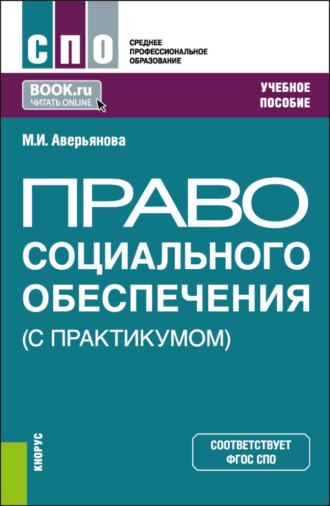 СПО

СРЕДНЕЕ ПРОФЕССИОНАЛЬНОЕ ОБРАЗОВАНИЕ

BOOK.ru
ЧИТАТЬ ONLINE

УЧЕБНОЕ ПОСОБИЕ

М.И. Аверьянова

ПРАВО СОЦИАЛЬНОГО ОБЕСПЕЧЕНИЯ (С ПРАКТИКУМОМ)

КНОРУС

СООТВЕТСТВУЕТ ФГОС СПО